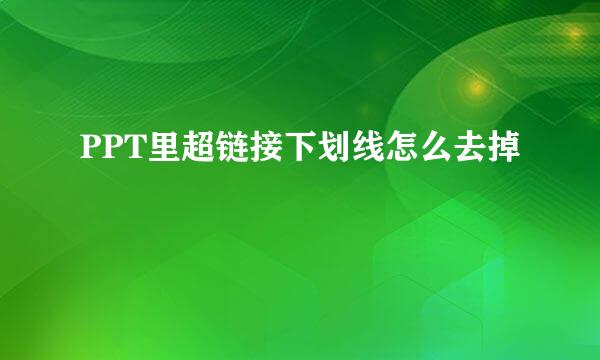 PPT里超链接下划线怎么去掉